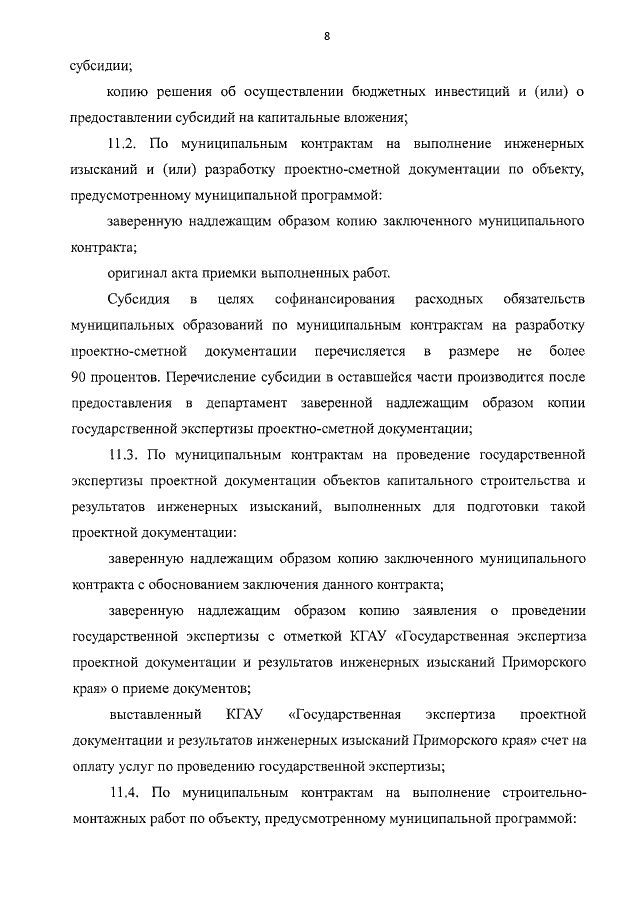 8

субсидии;

копию решения об осуществлении бюджетных инвестиций и (или) о предоставлении субсидий на капитальные вложения;

11.2. По муниципальным контрактам на выполнение инженерных изысканий и (или) разработку проектно-сметной документации по объекту, предусмотренному муниципальной программой:

заверенную надлежащим образом копию заключенного муниципального контракта;

оригинал акта приемки выполненных работ.

Субсидия в целях софинансирования расходных обязательств муниципальных образований по муниципальным контрактам на разработку проектно-сметной документации перечисляется в размере не более 90 процентов. Перечисление субсидии в оставшейся части производится после предоставления в департамент заверенной надлежащим образом копии государственной экспертизы проектно-сметной документации;

11.3. По муниципальным контрактам на проведение государственной экспертизы проектной документации объектов капитального строительства и результатов инженерных изысканий, выполненных для подготовки такой проектной документации:

заверенную надлежащим образом копию заключенного муниципального контракта с обоснованием заключения данного контракта;

заверенную надлежащим образом копию заявления о проведении государственной экспертизы с отметкой КГАУ «Государственная экспертиза проектной документации и результатов инженерных изысканий Приморского края» о приеме документов;

выставленный КГАУ «Государственная экспертиза проектной документации и результатов инженерных изысканий Приморского края» счет на оплату услуг по проведению государственной экспертизы;

11.4. По муниципальным контрактам на выполнение строительно-монтажных работ по объекту, предусмотренному муниципальной программой: